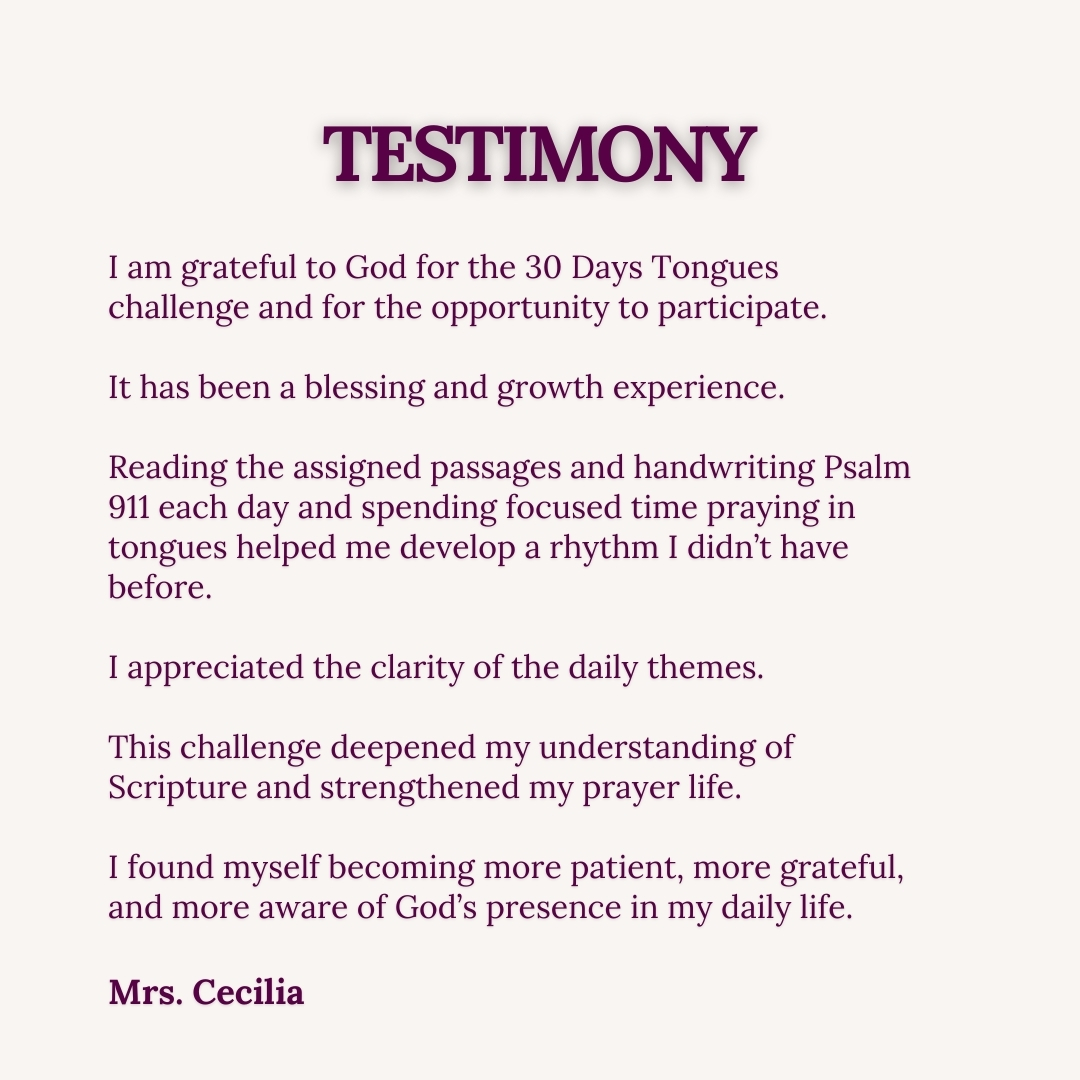 TESTIMONY

I am grateful to God for the 30 Days Tongues challenge and for the opportunity to participate.

It has been a blessing and growth experience.

Reading the assigned passages and handwriting Psalm 911 each day and spending focused time praying in tongues helped me develop a rhythm I didn't have before.

I appreciated the clarity of the daily themes.

This challenge deepened my understanding of Scripture and strengthened my prayer life.

I found myself becoming more patient, more grateful, and more aware of God's presence in my daily life.

Mrs. Cecilia